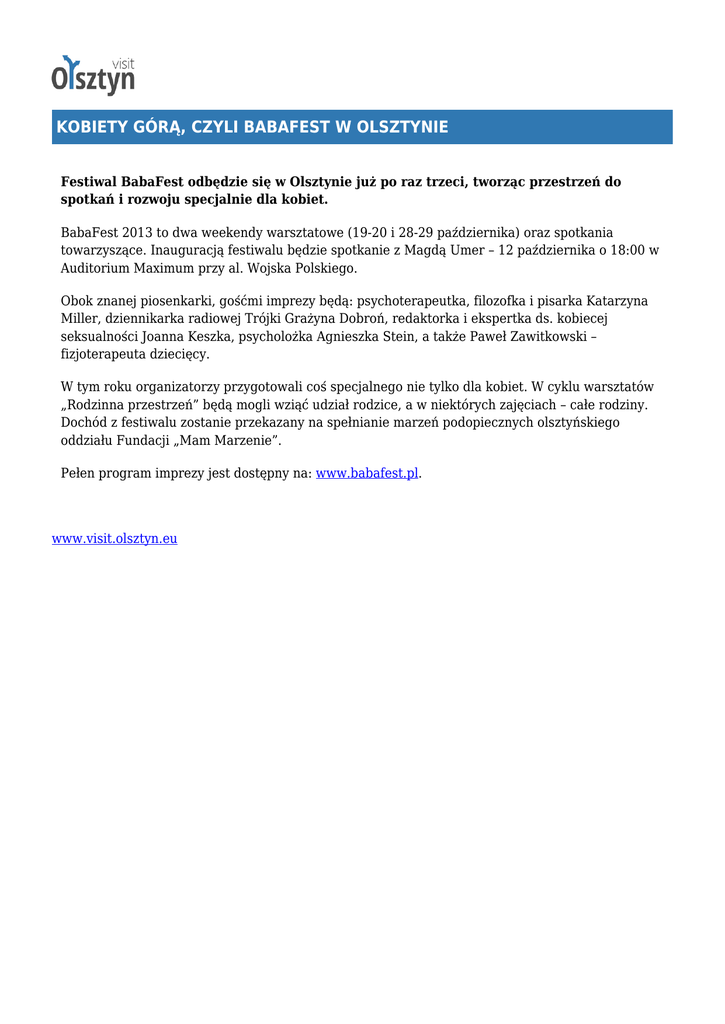 visit
Olsztyn

KOBIETY GÓRĄ, CZYLI BABAFEST W OLSZTYNIE

Festiwal BabaFest odbędzie się w Olsztynie już po raz trzeci, tworząc przestrzeń do spotkań i rozwoju specjalnie dla kobiet.

BabaFest 2013 to dwa weekendy warsztatowe (19-20 i 28-29 października) oraz spotkania towarzyszące. Inauguracją festiwalu będzie spotkanie z Magdą Umer – 12 października o 18:00 w Auditorium Maximum przy al. Wojska Polskiego.

Obok znanej piosenkarki, gośćmi imprezy będą: psychoterapeutka, filozofka i pisarka Katarzyna Miller, dziennikarka radiowej Trójki Grażyna Dobroń, redaktorka i ekspertka ds. kobiecej seksualności Joanna Keszka, psycholożka Agnieszka Stein, a także Paweł Zawitkowski – fizjoterapeuta dziecięcy.

W tym roku organizatorzy przygotowali coś specjalnego nie tylko dla kobiet. W cyklu warsztatów „Rodzinna przestrzeń” będą mogli wziąć udział rodzice, a w niektórych zajęciach – całe rodziny. Dochód z festiwalu zostanie przekazany na spełnianie marzeń podopiecznych olsztyńskiego oddziału Fundacji „Mam Marzenie”.

Pełen program imprezy jest dostępny na: www.babafest.pl.

www.visit.olsztyn.eu